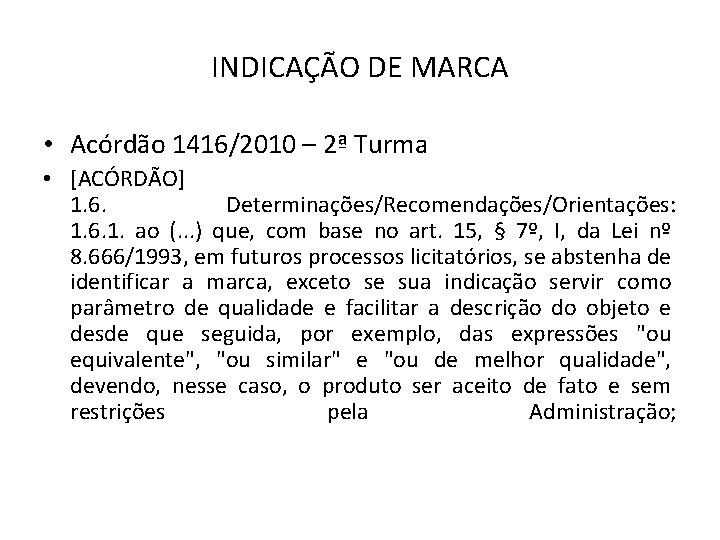 INDICAÇÃO DE MARCA

• Acórdão 1416/2010 – 2ª Turma

• [ACÓRDÃO]
1.6. Determinações/Recomendações/Orientações:
1.6.1. ao (...) que, com base no art. 15, § 7º, I, da Lei nº 8.666/1993, em futuros processos licitatórios, se abstenha de identificar a marca, exceto se sua indicação servir como parâmetro de qualidade e facilitar a descrição do objeto e desde que seguida, por exemplo, das expressões "ou equivalente", "ou similar" e "ou de melhor qualidade", devendo, nesse caso, o produto ser aceito de fato e sem restrições pela Administração;